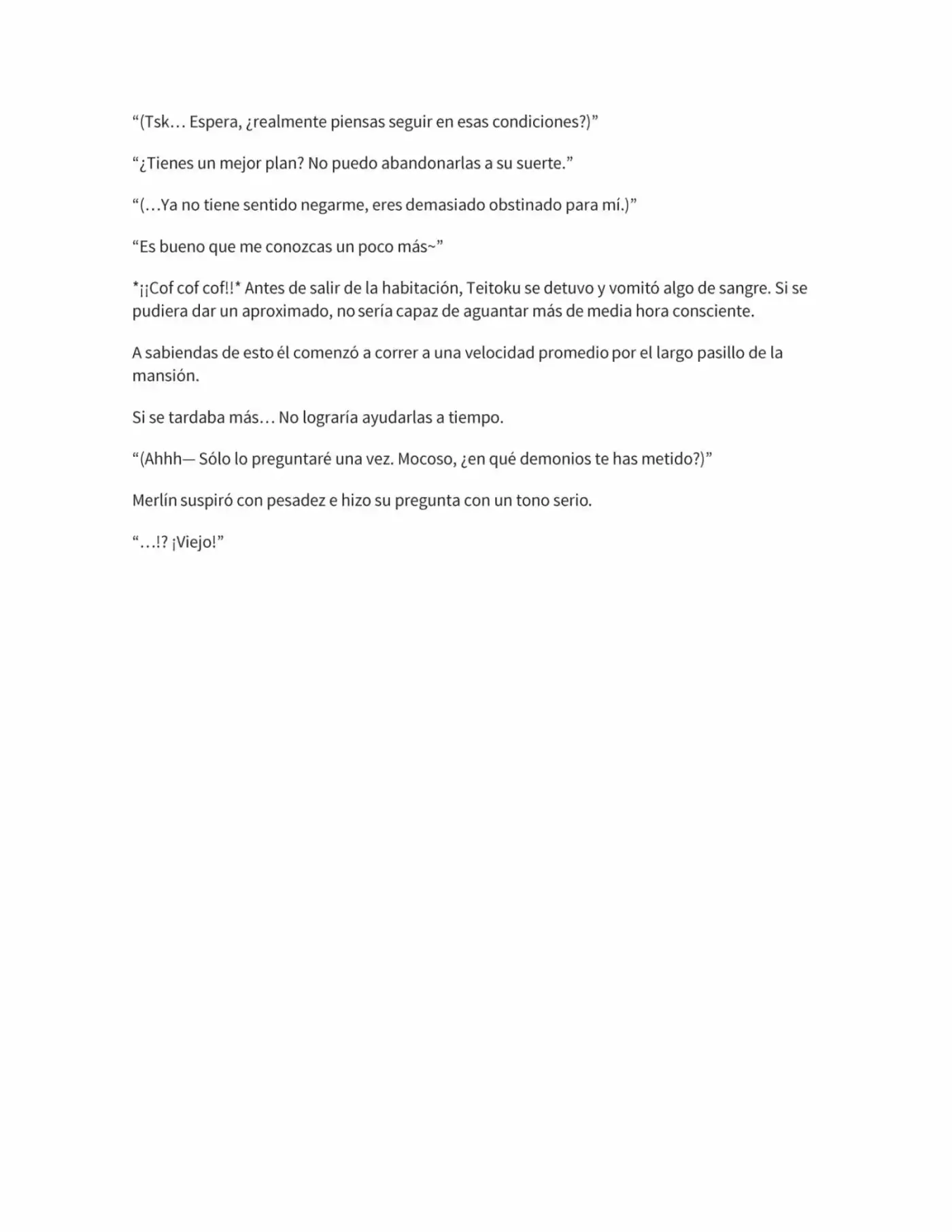 “(Tsk… Espera, ¿realmente piensas seguir en esas condiciones?)”

“¿Tienes un mejor plan? No puedo abandonarlas a su suerte.”

“(…Ya no tiene sentido negarme, eres demasiado obstinado para mí.)”

“Es bueno que me conozcas un poco más~”

*¡¡Cof cof cof!!* Antes de salir de la habitación, Teitoku se detuvo y vomitó algo de sangre. Si se pudiera dar un aproximado, no sería capaz de aguantar más de media hora consciente.

A sabiendas de esto él comenzó a correr a una velocidad promedio por el largo pasillo de la mansión.

Si se tardaba más… No lograría ayudarlas a tiempo.

“(Ahhh— Sólo lo preguntaré una vez. Mocoso, ¿en qué demonios te has metido?)”

Merlín suspiró con pesadez e hizo su pregunta con un tono serio.

“…!? ¡Viejo!”